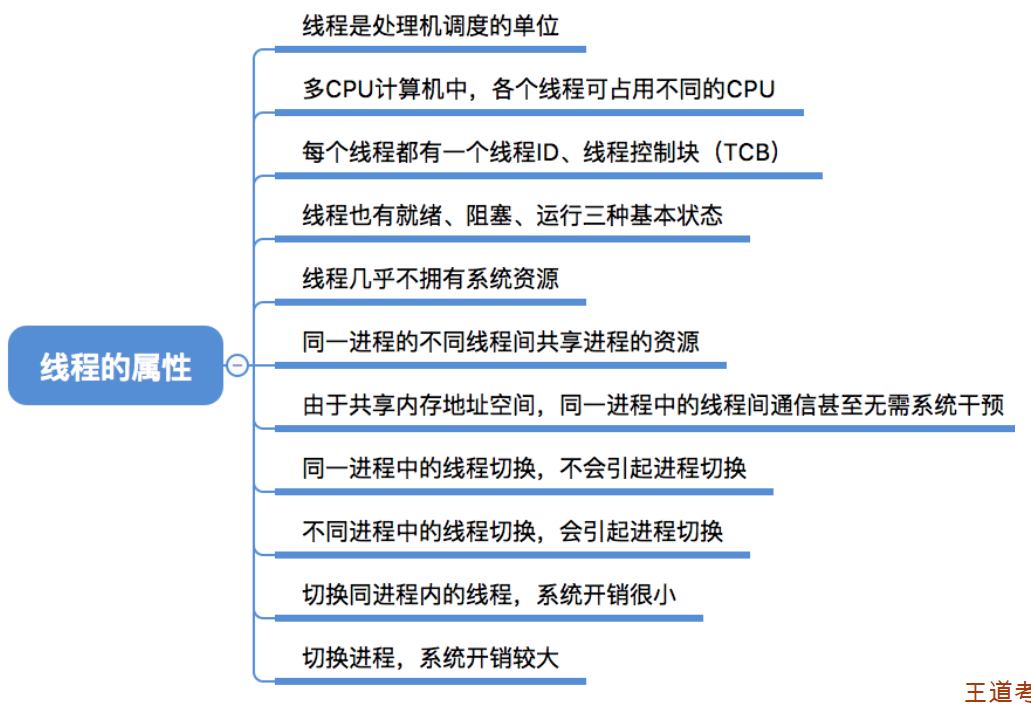 线程的属性

线程是处理机调度的单位

多CPU计算机中，各个线程可占用不同的CPU

每个线程都有一个线程ID、线程控制块（TCB）

线程也有就绪、阻塞、运行三种基本状态

线程几乎不拥有系统资源

同一进程的不同线程间共享进程的资源

由于共享内存地址空间，同一进程中的线程间通信甚至无需系统干预

同一进程中的线程切换，不会引起进程切换

不同进程中的线程切换，会引起进程切换

切换同进程内的线程，系统开销很小

切换进程，系统开销较大

王道考